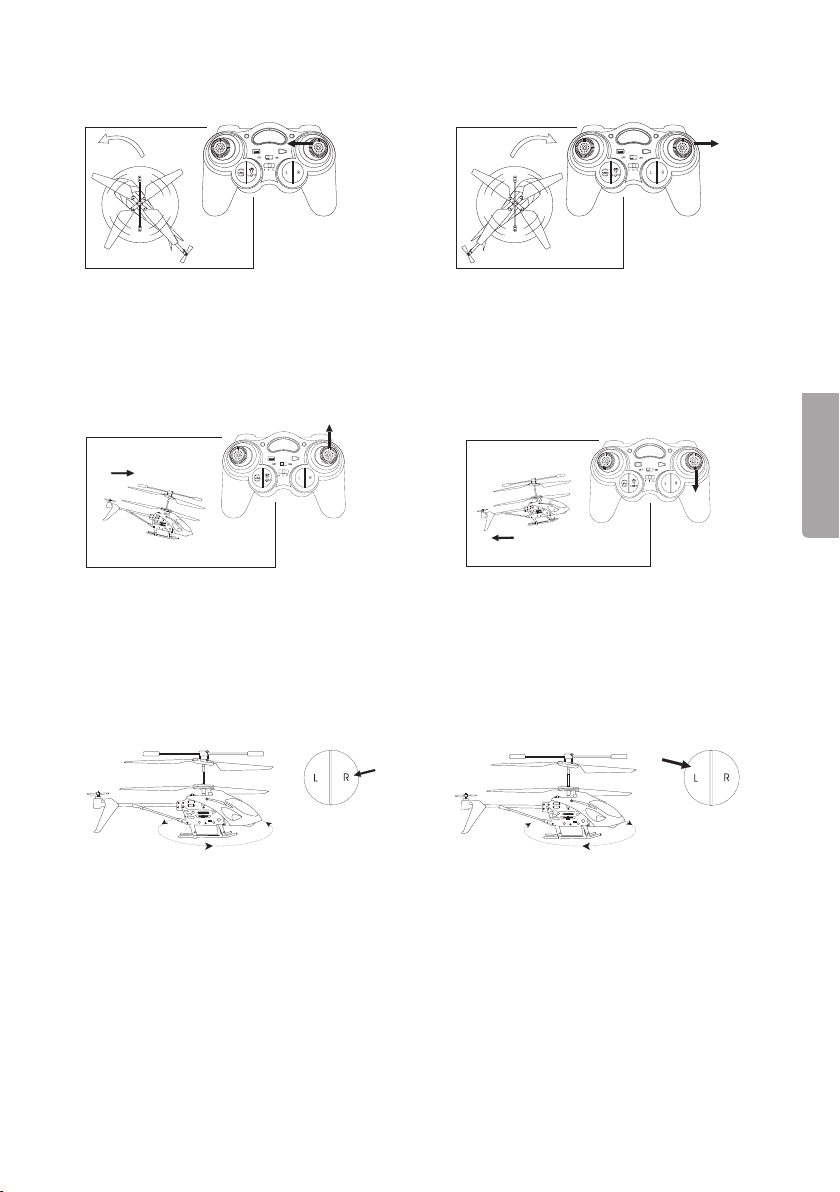 L R

L R